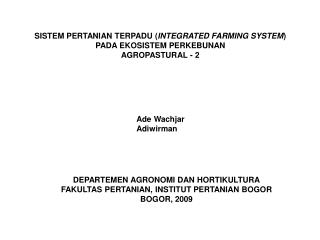 SISTEM PERTANIAN TERPADU (INTEGRATED FARMING SYSTEM) PADA EKOSISTEM PERKEBUNAN AGROPASTURAL - 2

Ade Wachjar
Adiwirman

DEPARTEMEN AGRONOMI DAN HORTIKULTURA
FAKULTAS PERTANIAN, INSTITUT PERTANIAN BOGOR
BOGOR, 2009